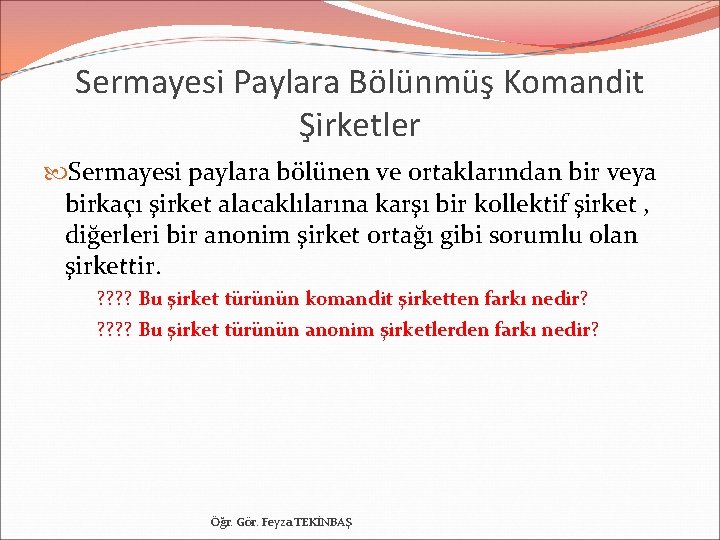 Sermayesi Paylara Bölünmüş Komandit Şirketler

Sermayesi paylara bölünen ve ortaklarından bir veya birkaçı şirket alacaklılarına karşı bir kollektif şirket , diğerleri bir anonim şirket ortağı gibi sorumlu olan şirkettir.

???? Bu şirket türünün komandit şirketten farkı nedir?

???? Bu şirket türünün anonim şirketlerden farkı nedir?

Öğr. Gör. Feyza TEKİNBAŞ